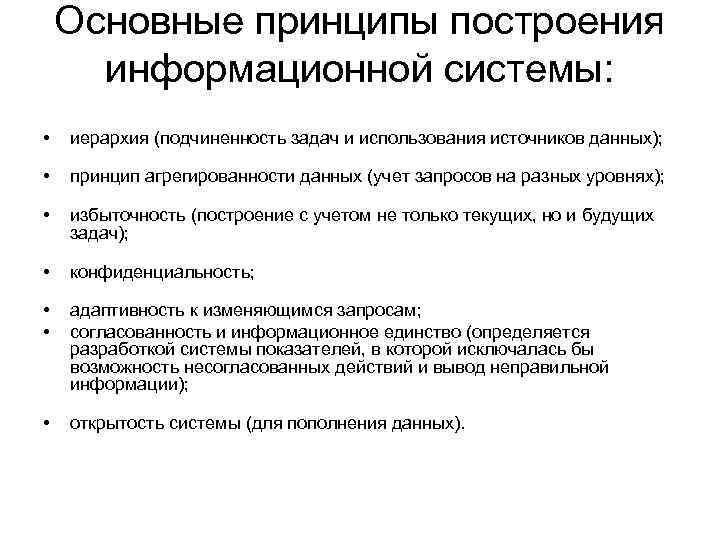 Основные принципы построения информационной системы:

• иерархия (подчиненность задач и использования источников данных);

• принцип агрегированности данных (учет запросов на разных уровнях);

• избыточность (построение с учетом не только текущих, но и будущих задач);

• конфиденциальность;

• адаптивность к изменяющимся запросам;
• согласованность и информационное единство (определяется разработкой системы показателей, в которой исключалась бы возможность несогласованных действий и вывод неправильной информации);

• открытость системы (для пополнения данных).